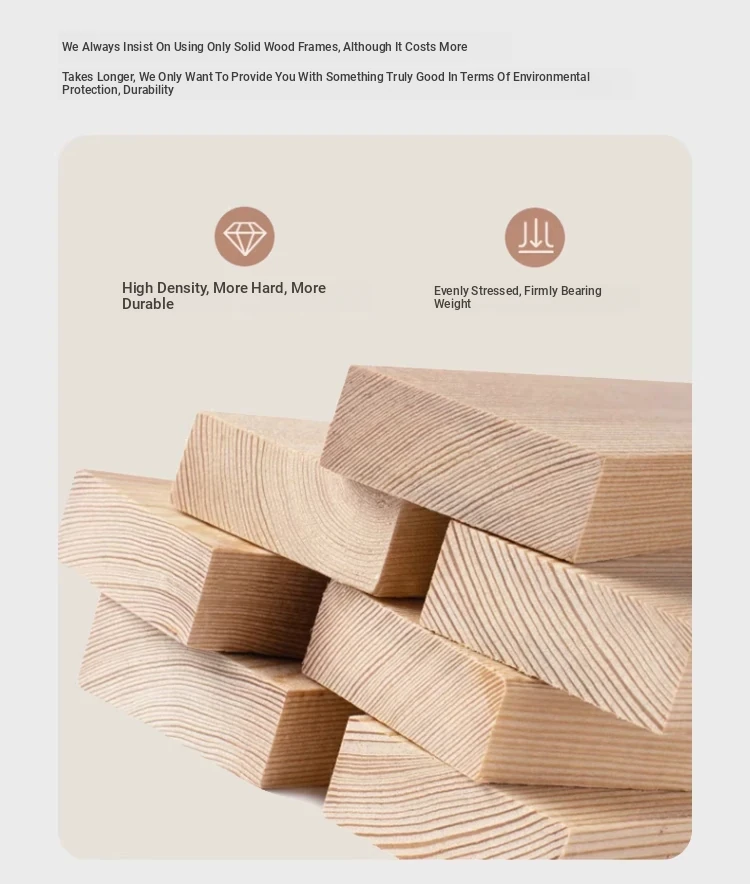 We Always Insist On Using Only Solid Wood Frames, Although It Costs More

Takes Longer, We Only Want To Provide You With Something Truly Good In Terms Of Environmental Protection, Durability

High Density, More Hard, More Durable

Evenly Stressed, Firmly Bearing Weight